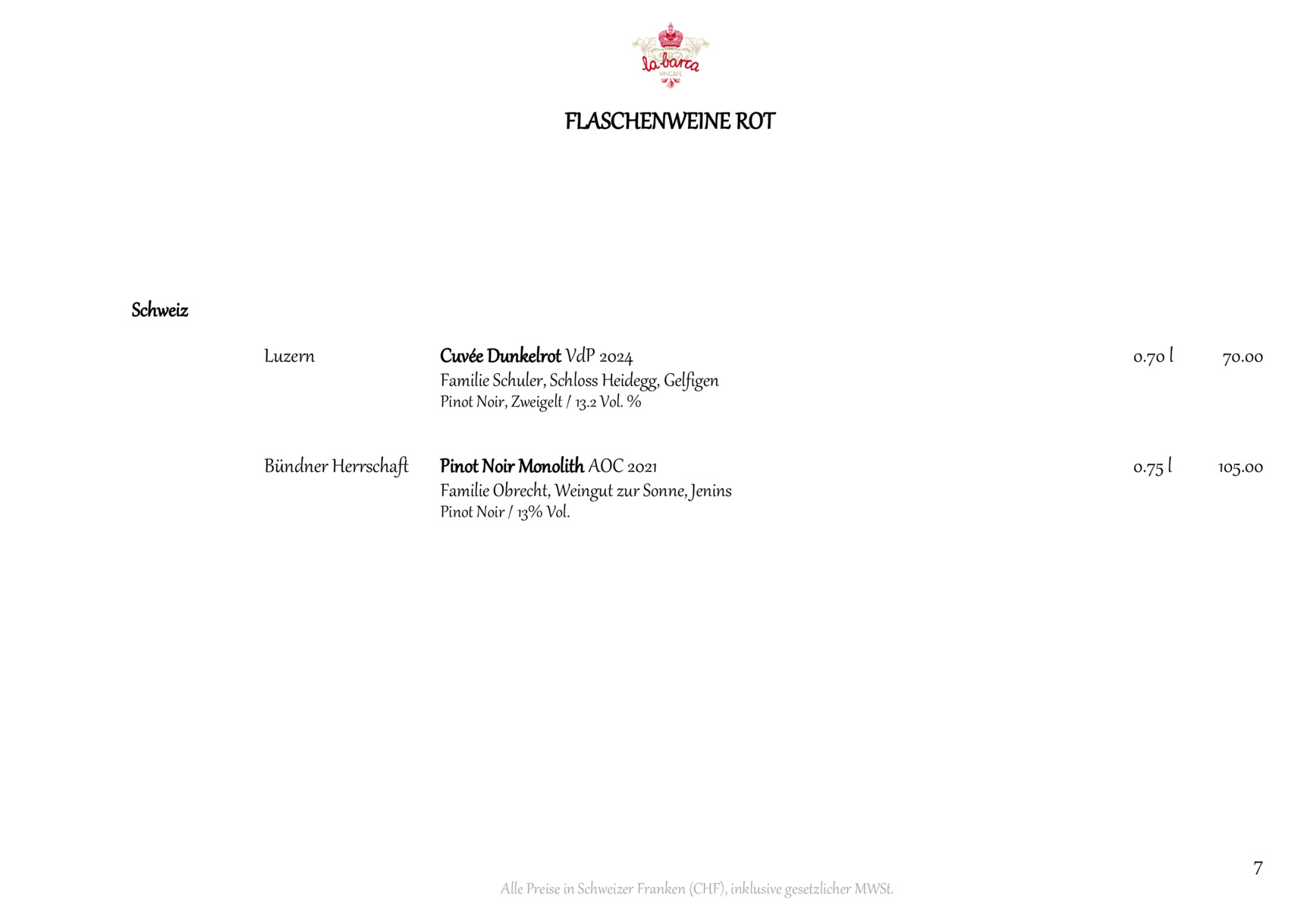 la barca
VINCAFE

FLASCHENWEINE ROT

Schweiz

Luzern

Cuvée Dunkelrot VdP 2024
Familie Schuler, Schloss Heidegg, Gelfigen
Pinot Noir, Zweigelt / 13.2 Vol. %

0.70 l 70.00

Bündner Herrschaft

Pinot Noir Monolith AOC 2021
Familie Obrecht, Weingut zur Sonne, Jenins
Pinot Noir / 13% Vol.

0.75 l 105.00

7

Alle Preise in Schweizer Franken (CHF), inklusive gesetzlicher MWSt.